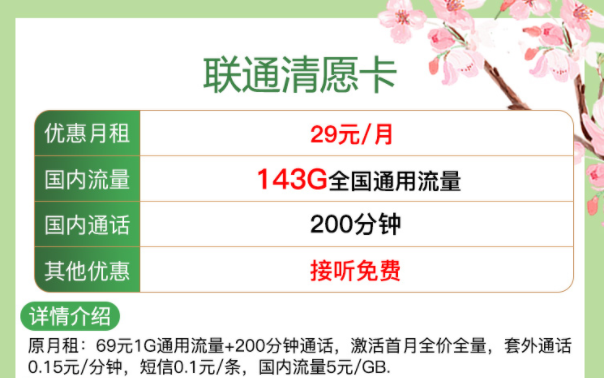 联通清愿卡

| 优惠月租 | 29元/月 |
|---|---|
| 国内流量 | 143G全国通用流量 |
| 国内通话 | 200分钟 |
| 其他优惠 | 接听免费 |

详情介绍

原月租：69元1G通用流量+200分钟通话，激活首月全价全量，套外通话0.15元/分钟，短信0.1元/条，国内流量5元/GB.